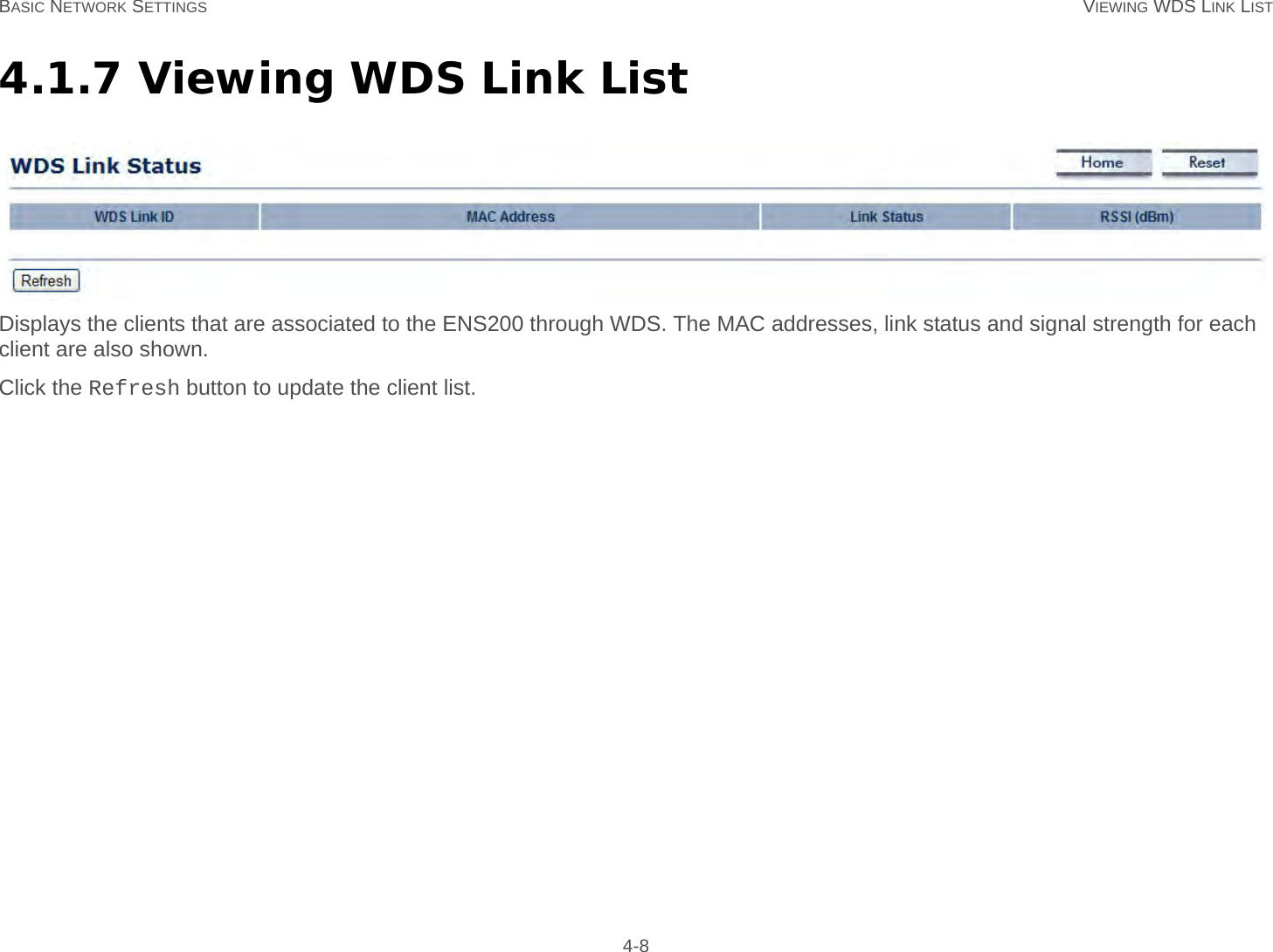 BASIC NETWORK SETTINGS

VIEWING WDS LINK LIST

4.1.7 Viewing WDS Link List

WDS Link Status

Home

Reset

| WDS Link ID | MAC Address | Link Status | RSSI (dBm) |
|---|---|---|---|

Refresh

Displays the clients that are associated to the ENS200 through WDS. The MAC addresses, link status and signal strength for each client are also shown.

Click the Refresh button to update the client list.

4-8